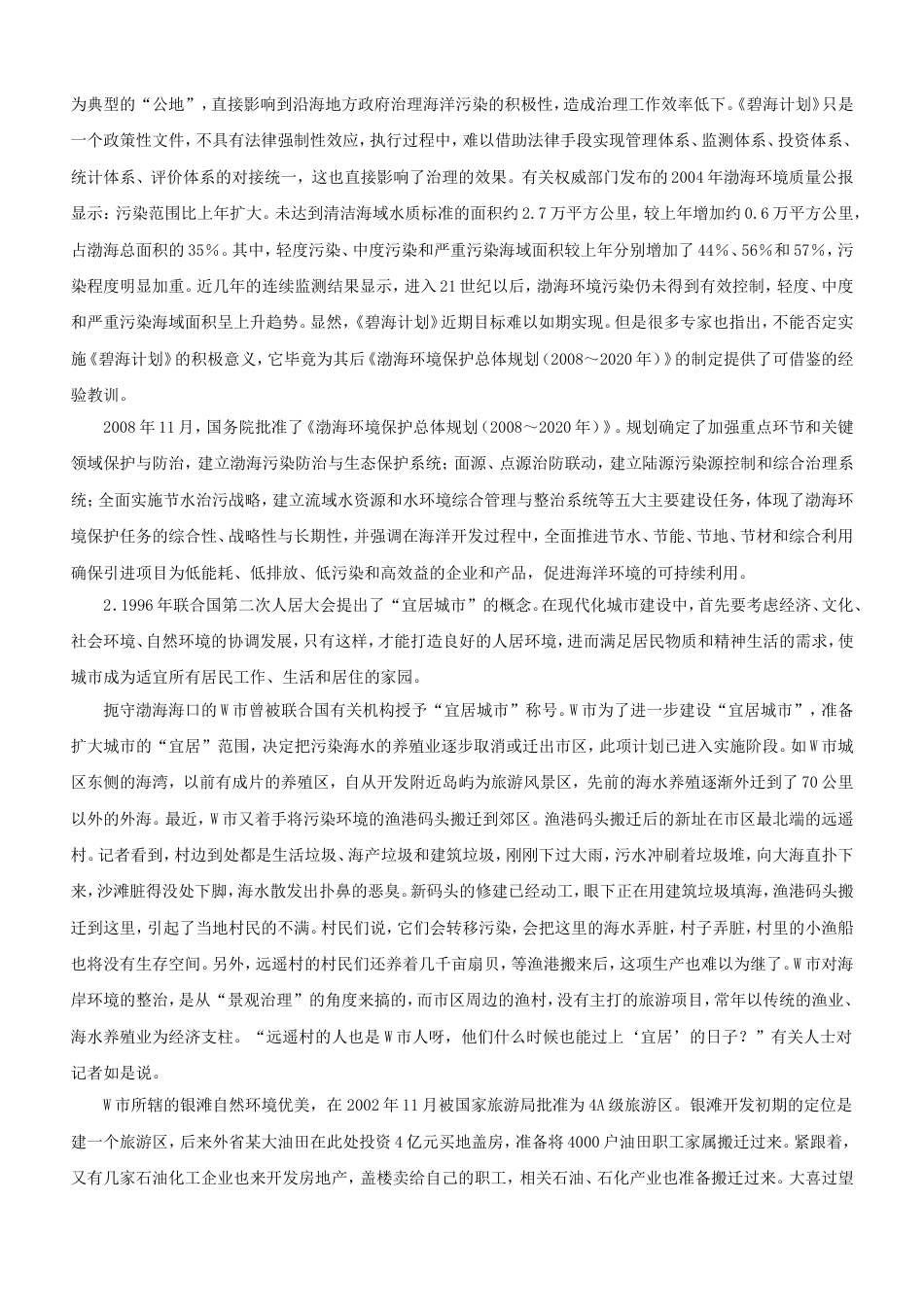 为典型的“公地”，直接影响到沿海地方政府治理海洋污染的积极性，造成治理工作效率低下。《碧海计划》只是一个政策性文件，不具有法律强制性效应，执行过程中，难以借助法律手段实现管理体系、监测体系、投资体系、统计体系、评价体系的对接统一，这也直接影响了治理的效果。有关权威部门发布的2004年渤海环境质量公报显示：污染范围比上年扩大。未达到清洁海域水质标准的面积约2.7万平方公里，较上年增加约0.6万平方公里，占渤海总面积的35%。其中，轻度污染、中度污染和严重污染海域面积较上年分别增加了44%、56%和57%，污染程度明显加重。近几年的连续监测结果显示，进入21世纪以后，渤海环境污染仍未得到有效控制，轻度、中度和严重污染海域面积呈上升趋势。显然，《碧海计划》近期目标难以如期实现。但是很多专家也指出，不能否定实施《碧海计划》的积极意义，它毕竟为其后《渤海环境保护总体规划（2008～2020年）》的制定提供了可借鉴的经验教训。

2008年11月，国务院批准了《渤海环境保护总体规划（2008～2020年）》。规划确定了加强重点环节和关键领域保护与防治，建立渤海污染防治与生态保护系统；面源、点源治防联动，建立陆源污染源控制和综合治理系统；全面实施节水治污战略，建立流域水资源和水环境综合管理与整治系统等五大主要建设任务，体现了渤海环境保护任务的综合性、战略性与长期性，并强调在海洋开发过程中，全面推进节水、节能、节地、节材和综合利用确保引进项目为低能耗、低排放、低污染和高效益的企业和产品，促进海洋环境的可持续利用。

2.1996年联合国第二次人居大会提出了“宜居城市”的概念。在现代化城市建设中，首先要考虑经济、文化、社会环境、自然环境的协调发展，只有这样，才能打造良好的人居环境，进而满足居民物质和精神生活的需求，使城市成为适宜所有居民工作、生活和居住的家园。

扼守渤海海口的W市曾被联合国有关机构授予“宜居城市”称号。W市为了进一步建设“宜居城市”，准备扩大城市的“宜居”范围，决定把污染海水的养殖业逐步取消或迁出市区，此项计划已进入实施阶段。如W市城区东侧的海湾，以前有成片的养殖区，自从开发附近岛屿为旅游风景区，先前的海水养殖逐渐外迁到了70公里以外的外海。最近，W市又着手将污染环境的渔港码头搬迁到郊区。渔港码头搬迁后的新址在市区最北端的远遥村。记者看到，村边到处都是生活垃圾、海产垃圾和建筑垃圾，刚刚下过大雨，污水冲刷着垃圾堆，向大海直扑下来，沙滩脏得没处下脚，海水散发出扑鼻的恶臭。新码头的修建已经动工，眼下正在用建筑垃圾填海，渔港码头搬迁到这里，引起了当地村民的不满。村民们说，它们会转移污染，会把这里的海水弄脏，村子弄脏，村里的小渔船也将没有生存空间。另外，远遥村的村民们还养着几千亩扇贝，等渔港搬来后，这项生产也难以为继了。W市对海岸环境的整治，是从“景观治理”的角度来搞的，而市区周边的渔村，没有主打的旅游项目，常年以传统的渔业、海水养殖业为经济支柱。“远遥村的人也是W市人呀，他们什么时候也能过上‘宜居’的日子？”有关人士对记者如是说。

W市所辖的银滩自然环境优美，在2002年11月被国家旅游局批准为4A级旅游区。银滩开发初期的定位是建一个旅游区，后来外省某大油田在此处投资4亿元买地盖房，准备将4000户油田职工家属搬迁过来。紧跟着，又有几家石油化工企业也来开发房地产，盖楼卖给自己的职工，相关石油、石化产业也准备搬迁过来。大喜过望